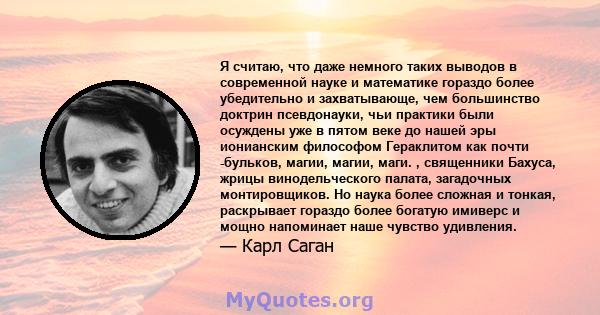 Я считаю, что даже немного таких выводов в современной науке и математике гораздо более убедительно и захватывающе, чем большинство доктрин псевдонауки, чьи практики были осуждены уже в пятом веке до нашей эры ионианским философом Гераклитом как почти -бульков, магии, магии, маги. , священники Бахуса, жрицы винодельческого палата, загадочных монтировщиков. Но наука более сложная и тонкая, раскрывает гораздо более богатую имиверс и мощно напоминает наше чувство удивления.
— Карл Саган

MyQuotes.org